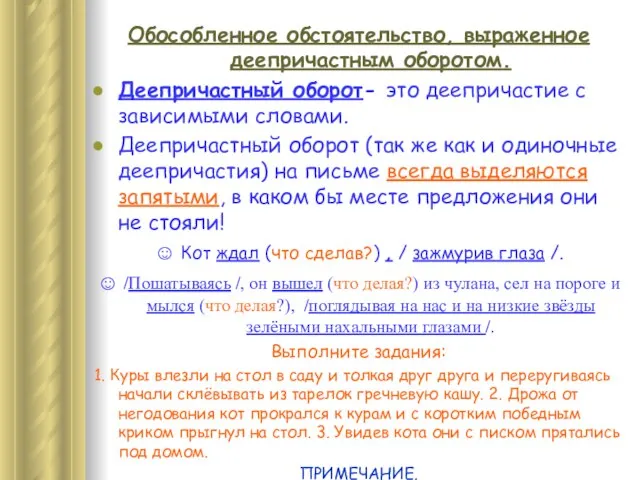 Обособленное обстоятельство, выраженное деепричастным оборотом.

Деепричастный оборот- это деепричастие с зависимыми словами.

Деепричастный оборот (так же как и одиночные деепричастия) на письме всегда выделяются запятыми, в каком бы месте предложения они не стояли!

☺ Кот ждал (что сделав?) , / зажмурив глаза /.

☺ /Пошатываясь /, он вышел (что делая?) из чулана, сел на пороге и мылся (что делая?), /поглядывая на нас и на низкие звёзды зелёными нахальными глазами /.

Выполните задания:

1. Куры влезли на стол в саду и толкая друг друга и переругиваясь начали склёвывать из тарелок гречневую кашу. 2. Дрожа от негодования кот прокрался к курам и с коротким победным криком прыгнул на стол. 3. Увидев кота они с писком прятались под домом.

ПРИМЕЧАНИЕ.